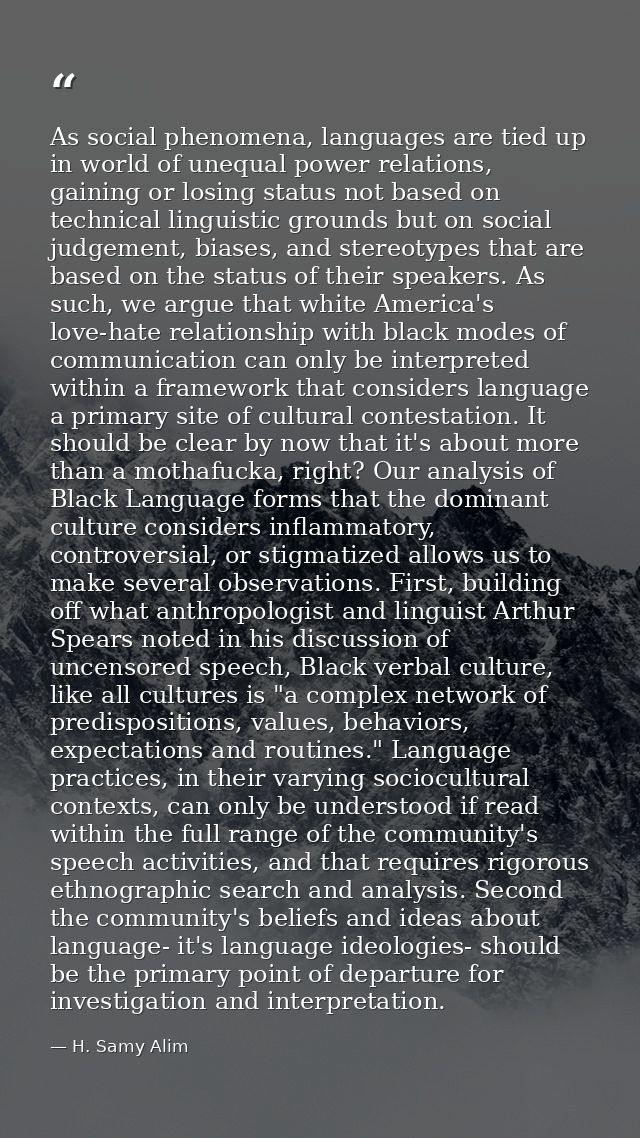 “

As social phenomena, languages are tied up in world of unequal power relations, gaining or losing status not based on technical linguistic grounds but on social judgement, biases, and stereotypes that are based on the status of their speakers. As such, we argue that white America's love-hate relationship with black modes of communication can only be interpreted within a framework that considers language a primary site of cultural contestation. It should be clear by now that it's about more than a mothafucka, right? Our analysis of Black Language forms that the dominant culture considers inflammatory, controversial, or stigmatized allows us to make several observations. First, building off what anthropologist and linguist Arthur Spears noted in his discussion of uncensored speech, Black verbal culture, like all cultures is "a complex network of predispositions, values, behaviors, expectations and routines." Language practices, in their varying sociocultural contexts, can only be understood if read within the full range of the community's speech activities, and that requires rigorous ethnographic search and analysis. Second the community's beliefs and ideas about language- it's language ideologies- should be the primary point of departure for investigation and interpretation.

— H. Samy Alim